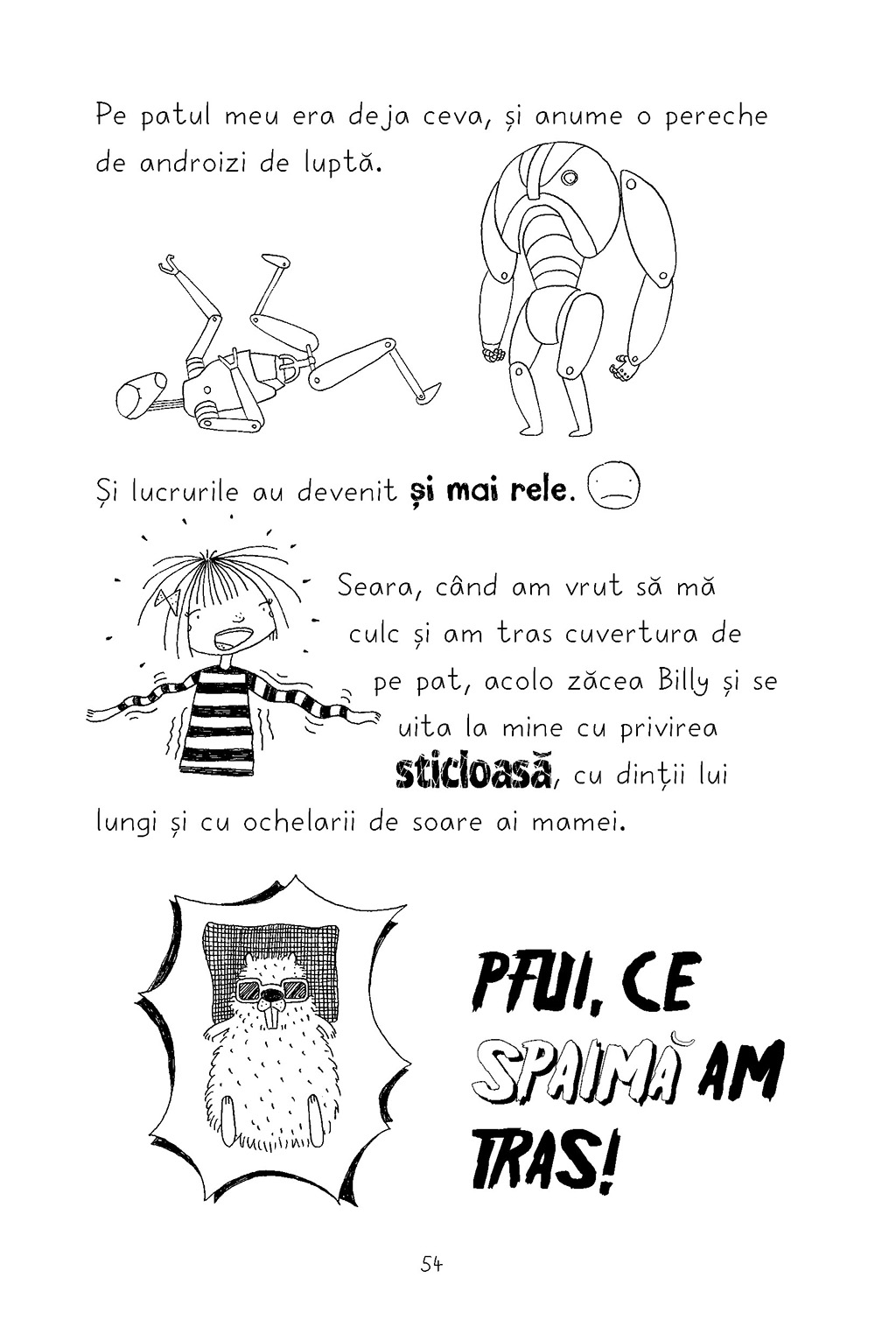 Pe patul meu era deja ceva, și anume o pereche de androizi de luptă.

Și lucrurile au devenit și mai rele.

Seara, când am vrut să mă culc și am tras cuvertura de pe pat, acolo zăcea Billy și se uita la mine cu privirea sticloasă, cu dinții lui lungi și cu ochelarii de soare ai mamei.

PFUI, CE SPAIMĂ AM TRAS!

54